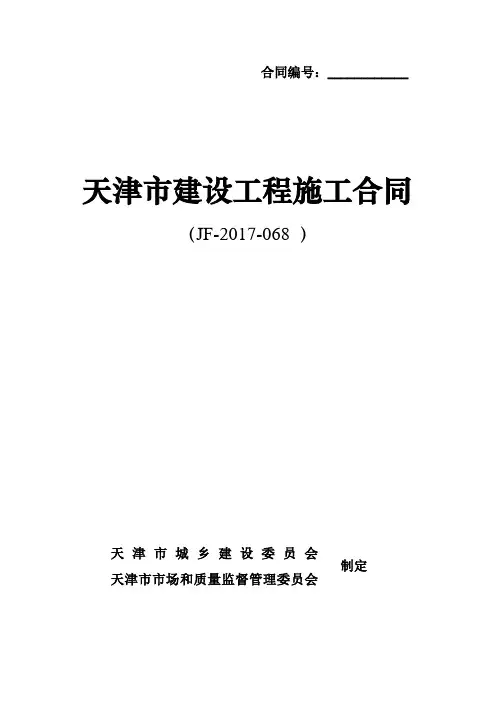 合同编号：____

天津市建设工程施工合同

（JF-2017-068 ）

天津市城乡建设委员会
天津市市场和质量监督管理委员会
制定